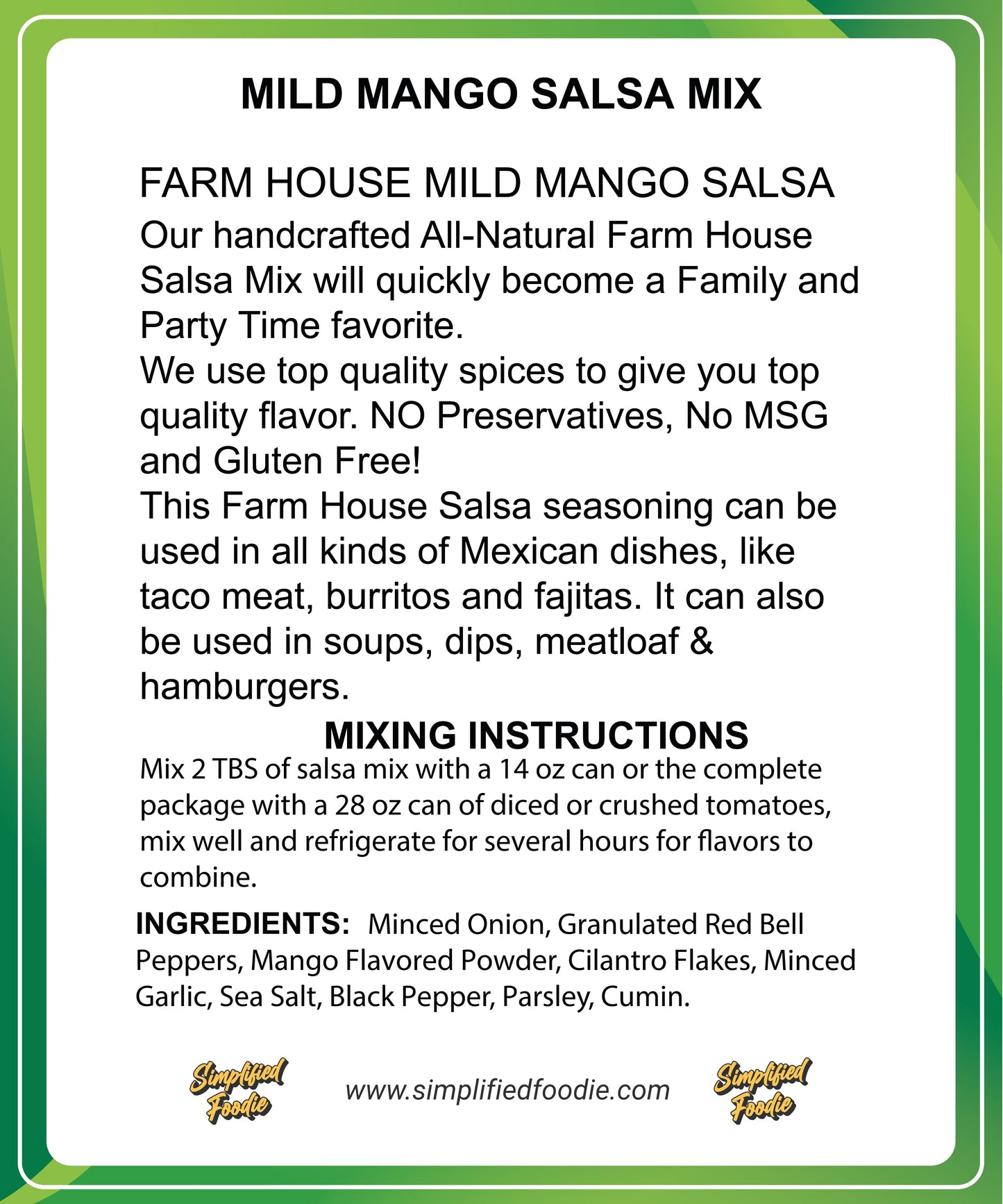 MILD MANGO SALSA MIX

FARM HOUSE MILD MANGO SALSA

Our handcrafted All-Natural Farm House Salsa Mix will quickly become a Family and Party Time favorite.

We use top quality spices to give you top quality flavor. NO Preservatives, No MSG and Gluten Free!

This Farm House Salsa seasoning can be used in all kinds of Mexican dishes, like taco meat, burritos and fajitas. It can also be used in soups, dips, meatloaf & hamburgers.

MIXING INSTRUCTIONS

Mix 2 TBS of salsa mix with a 14 oz can or the complete package with a 28 oz can of diced or crushed tomatoes, mix well and refrigerate for several hours for flavors to combine.

INGREDIENTS: Minced Onion, Granulated Red Bell Peppers, Mango Flavored Powder, Cilantro Flakes, Minced Garlic, Sea Salt, Black Pepper, Parsley, Cumin.

Simplified Foodie

www.simplifiedfoodie.com

Simplified Foodie